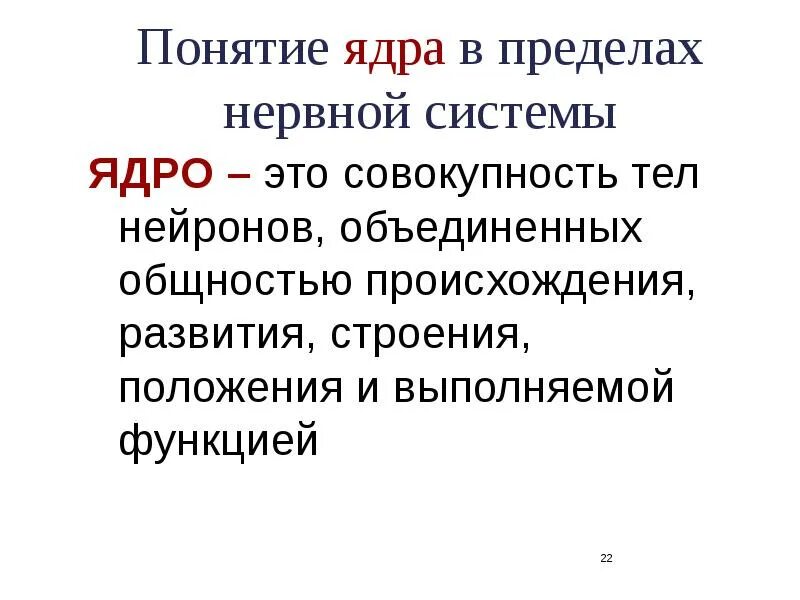 Понятие ядра в пределах нервной системы

ЯДРО – это совокупность тел нейронов, объединенных общностью происхождения, развития, строения, положения и выполняемой функцией

22